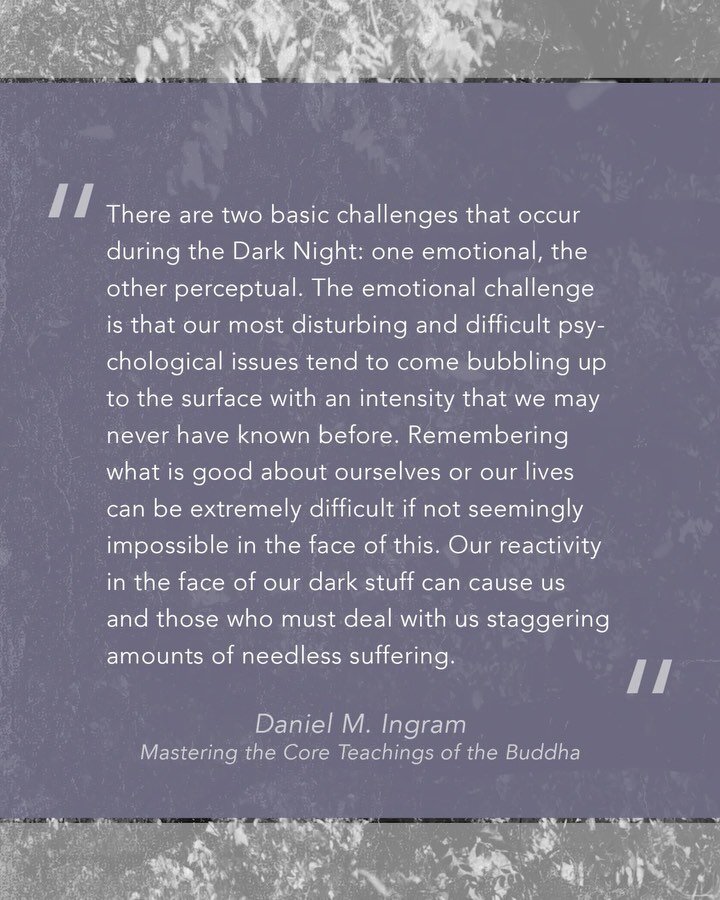 " There are two basic challenges that occur during the Dark Night: one emotional, the other perceptual. The emotional challenge is that our most disturbing and difficult psychological issues tend to come bubbling up to the surface with an intensity that we may never have known before. Remembering what is good about ourselves or our lives can be extremely difficult if not seemingly impossible in the face of this. Our reactivity in the face of our dark stuff can cause us and those who must deal with us staggering amounts of needless suffering. "

Daniel M. Ingram
Mastering the Core Teachings of the Buddha